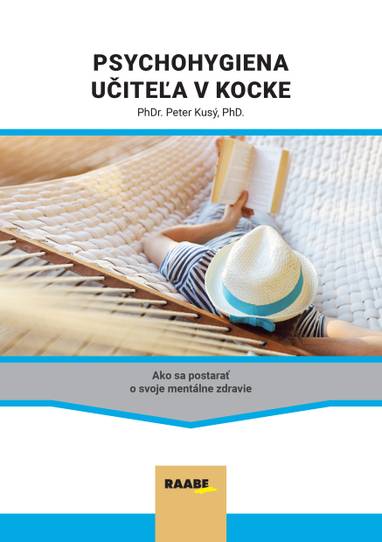 PSYCHOHYGIENA UČITEĽA V KOCKE

PhDr. Peter Kusý, PhD.

Ako sa postarať o svoje mentálne zdravie

RAABE